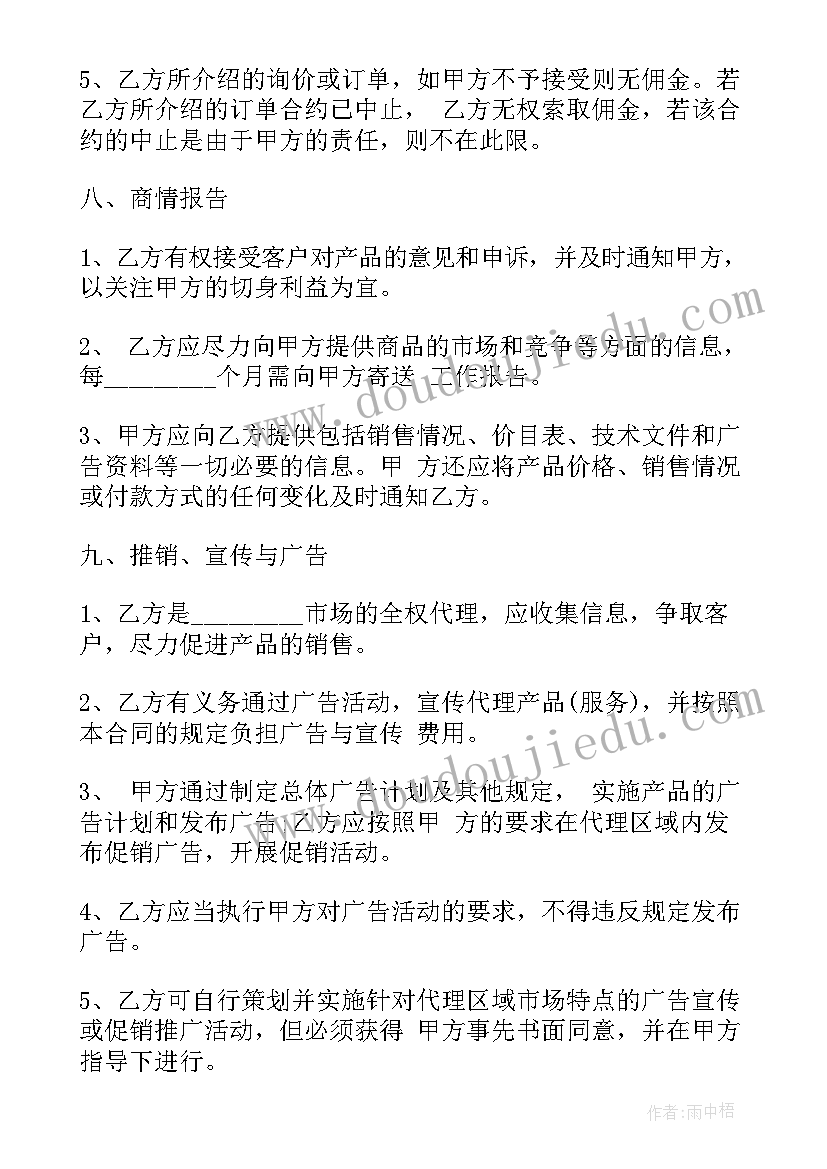 5、乙方所介绍的询价或订单，如甲方不予接受则无佣金。若乙方所介绍的订单合约已中止， 乙方无权索取佣金，若该合约的中止是由于甲方的责任，则不在此限。

八、商情报告

1、乙方有权接受客户对产品的意见和申诉，并及时通知甲方，以关注甲方的切身利益为宜。

2、 乙方应尽力向甲方提供商品的市场和竞争等方面的信息，每________个月需向甲方寄送 工作报告。

3、甲方应向乙方提供包括销售情况、价目表、技术文件和广告资料等一切必要的信息。甲 方还应将产品价格、销售情况或付款方式的任何变化及时通知乙方。

九、推销、宣传与广告

1、乙方是________市场的全权代理，应收集信息，争取客户，尽力促进产品的销售。

2、乙方有义务通过广告活动，宣传代理产品(服务)，并按照本合同的规定负担广告与宣传 费用。

3、 甲方通过制定总体广告计划及其他规定， 实施产品的广告计划和发布广告 乙方应按照甲 方的要求在代理区域内发布促销广告，开展促销活动。

4、乙方应当执行甲方对广告活动的要求，不得违反规定发布广告。

5、乙方可自行策划并实施针对代理区域市场特点的广告宣传或促销推广活动，但必须获得 甲方事先书面同意，并在甲方指导下进行。

www.doudoujiedu.com

www.doudoujiedu.com

作者:雨中梧